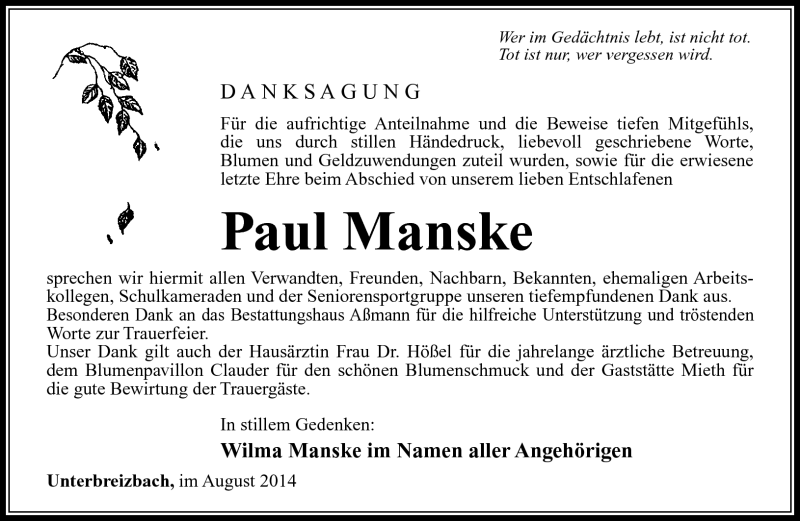 Wer im Gedächtnis lebt, ist nicht tot.
Tot ist nur, wer vergessen wird.

DANKSAGUNG

Für die aufrichtige Anteilnahme und die Beweise tiefen Mitgefühls, die uns durch stillen Händedruck, liebevoll geschriebene Worte, Blumen und Geldzuwendungen zuteil wurden, sowie für die erwiesene letzte Ehre beim Abschied von unserem lieben Entschlafenen

Paul Manske

sprechen wir hiermit allen Verwandten, Freunden, Nachbarn, Bekannten, ehemaligen Arbeitskollegen, Schulkameraden und der Seniorensportgruppe unseren tiefempfundenen Dank aus.
Besonderen Dank an das Bestattungshaus Aßmann für die hilfreiche Unterstützung und tröstenden Worte zur Trauerfeier.
Unser Dank gilt auch der Hausärztin Frau Dr. Hößel für die jahrelange ärztliche Betreuung, dem Blumenpavillon Clauder für den schönen Blumenschmuck und der Gaststätte Mieth für die gute Bewirtung der Trauergäste.

In stillem Gedenken:

Wilma Manske im Namen aller Angehörigen

Unterbreizbach, im August 2014